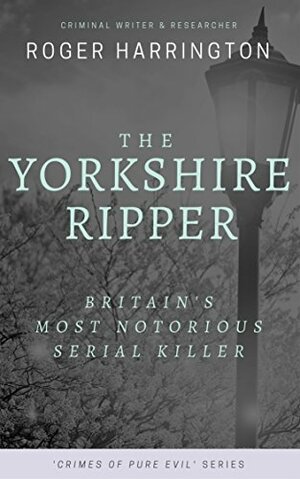 CRIMINAL WRITER & RESEARCHER

ROGER HARRINGTON

THE YORKSHIRE RIPPER

BRITAIN'S MOST NOTORIOUS SERIAL KILLER

'CRIMES OF PURE EVIL' SERIES